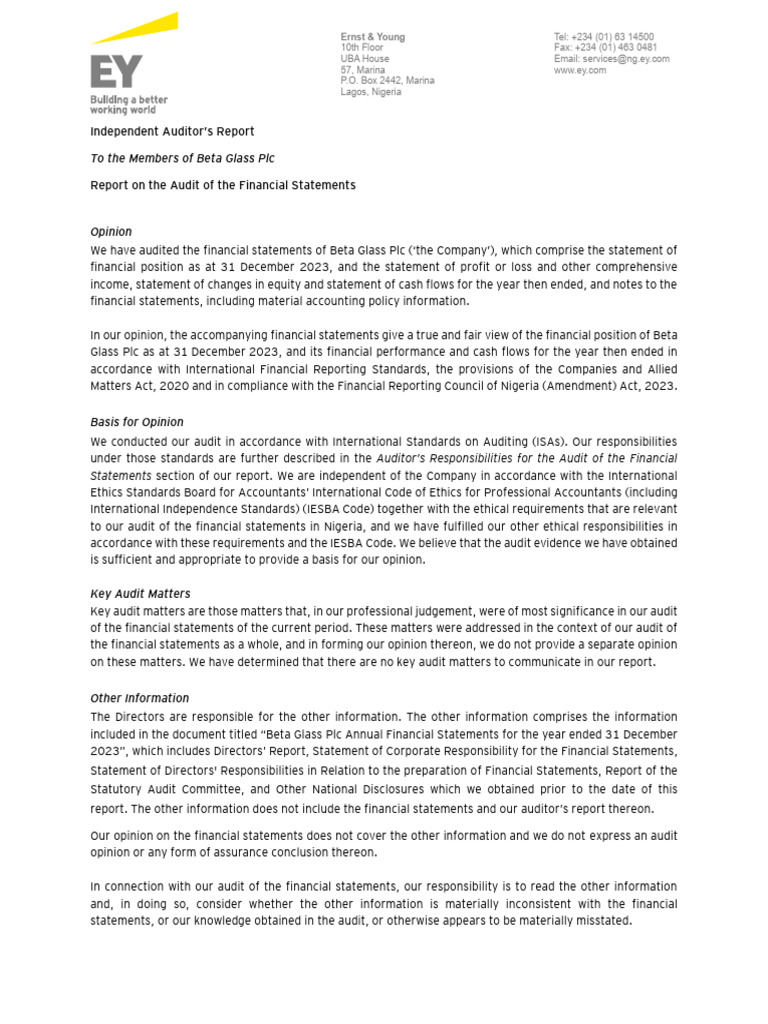 EY
Building a better working world

Ernst & Young
10th Floor
UBA House
57, Marina
P.O. Box 2442, Marina
Lagos, Nigeria

Tel: +234 (01) 63 14500
Fax: +234 (01) 463 0481
Email: services@ng.ey.com
www.ey.com

Independent Auditor's Report

To the Members of Beta Glass Plc

Report on the Audit of the Financial Statements

Opinion
We have audited the financial statements of Beta Glass Plc ('the Company'), which comprise the statement of financial position as at 31 December 2023, and the statement of profit or loss and other comprehensive income, statement of changes in equity and statement of cash flows for the year then ended, and notes to the financial statements, including material accounting policy information.

In our opinion, the accompanying financial statements give a true and fair view of the financial position of Beta Glass Plc as at 31 December 2023, and its financial performance and cash flows for the year then ended in accordance with International Financial Reporting Standards, the provisions of the Companies and Allied Matters Act, 2020 and in compliance with the Financial Reporting Council of Nigeria (Amendment) Act, 2023.

Basis for Opinion
We conducted our audit in accordance with International Standards on Auditing (ISAs). Our responsibilities under those standards are further described in the Auditor's Responsibilities for the Audit of the Financial Statements section of our report. We are independent of the Company in accordance with the International Ethics Standards Board for Accountants' International Code of Ethics for Professional Accountants (including International Independence Standards) (IESBA Code) together with the ethical requirements that are relevant to our audit of the financial statements in Nigeria, and we have fulfilled our other ethical responsibilities in accordance with these requirements and the IESBA Code. We believe that the audit evidence we have obtained is sufficient and appropriate to provide a basis for our opinion.

Key Audit Matters
Key audit matters are those matters that, in our professional judgement, were of most significance in our audit of the financial statements of the current period. These matters were addressed in the context of our audit of the financial statements as a whole, and in forming our opinion thereon, we do not provide a separate opinion on these matters. We have determined that there are no key audit matters to communicate in our report.

Other Information
The Directors are responsible for the other information. The other information comprises the information included in the document titled "Beta Glass Plc Annual Financial Statements for the year ended 31 December 2023", which includes Directors' Report, Statement of Corporate Responsibility for the Financial Statements, Statement of Directors' Responsibilities in Relation to the preparation of Financial Statements, Report of the Statutory Audit Committee, and Other National Disclosures which we obtained prior to the date of this report. The other information does not include the financial statements and our auditor's report thereon.

Our opinion on the financial statements does not cover the other information and we do not express an audit opinion or any form of assurance conclusion thereon.

In connection with our audit of the financial statements, our responsibility is to read the other information and, in doing so, consider whether the other information is materially inconsistent with the financial statements, or our knowledge obtained in the audit, or otherwise appears to be materially misstated.